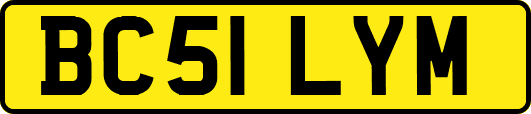 BC51 LYM